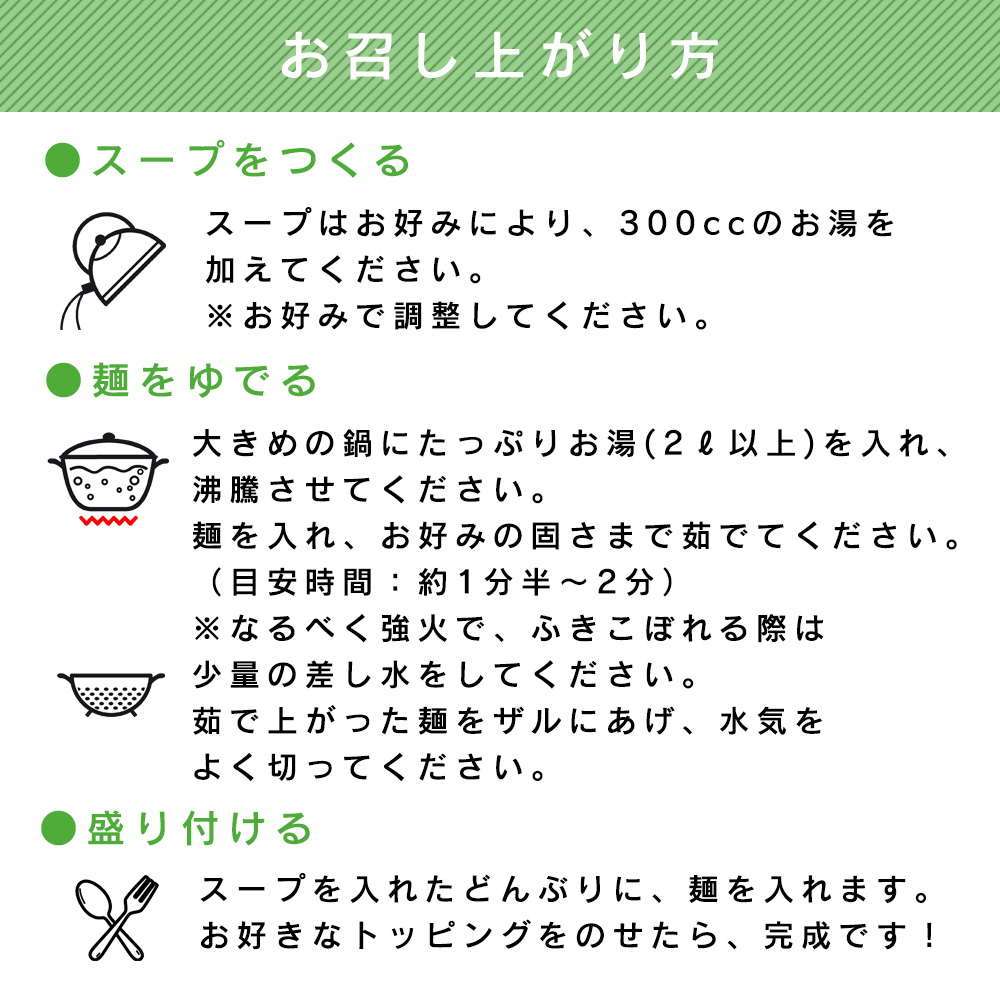 お召し上がり方

●スープをつくる

スープはお好みにより、300ccのお湯を加えてください。
※お好みで調整してください。

●麺をゆでる

大きめの鍋にたっぷりお湯(2ℓ以上)を入れ、沸騰させてください。
麺を入れ、お好みの固さまで茹でてください。
(目安時間:約1分半～2分)
※なるべく強火で、ふきこぼれる際は少量の差し水をしてください。
茹で上がった麺をザルにあげ、水気をよく切ってください。

●盛り付ける

スープを入れたどんぶりに、麺を入れます。
お好きなトッピングをのせたら、完成です!